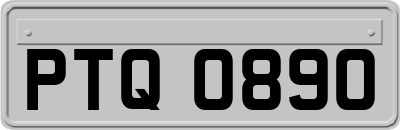 PTQ 0890